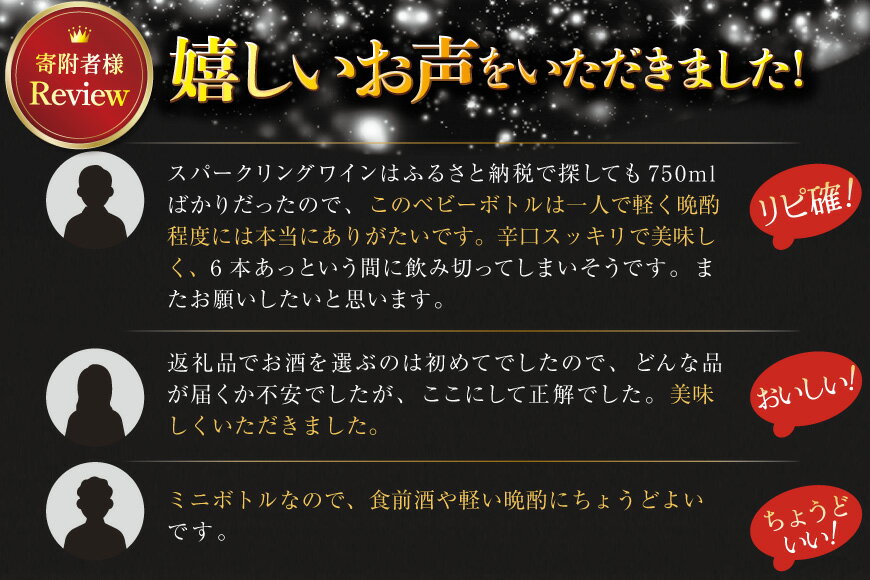 寄附者様
Review

嬉しいお声をいただきました!

スパークリングワインはふるさと納税で探しても750mlばかりだったので、このベビーボトルは一人で軽く晩酌程度には本当にありがたいです。辛口スッキリで美味しく、6本あっという間に飲み切ってしまいそうです。またお願いしたいと思います。

リピ確!

返礼品でお酒を選ぶのは初めてでしたので、どんな品が届くか不安でしたが、ここにして正解でした。美味しくいただきました。

おいしい!

ミニボトルなので、食前酒や軽い晩酌にちょうどよいです。

ちょうどいい!